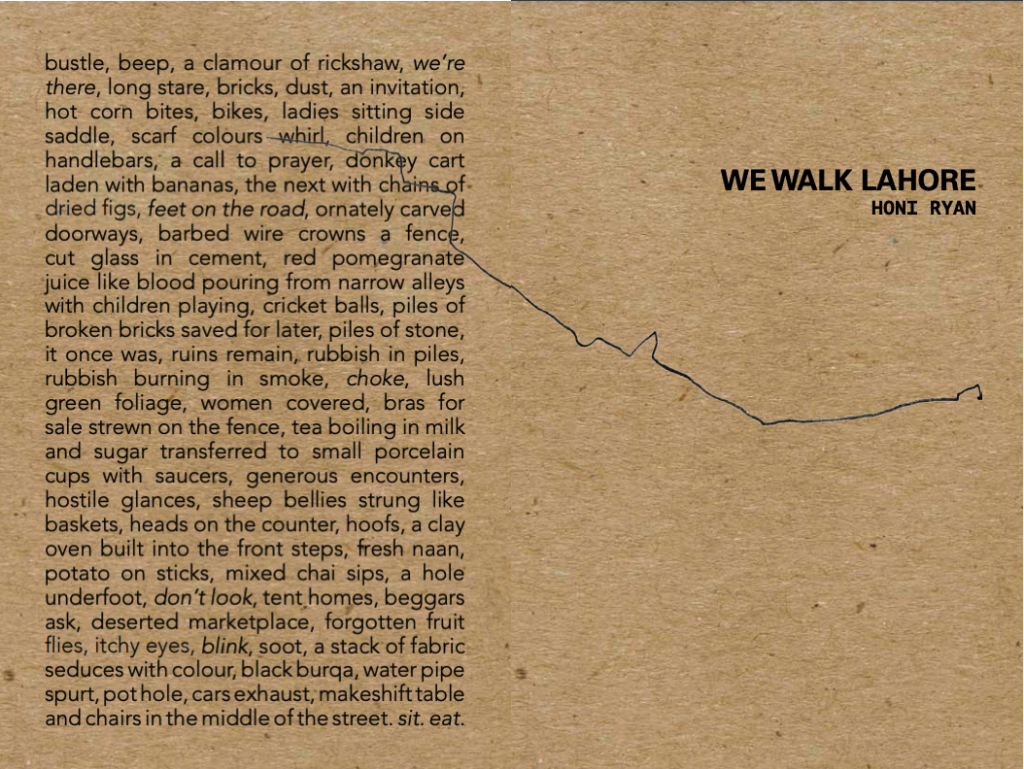 bustle, beep, a clamour of rickshaw, we're there, long stare, bricks, dust, an invitation, hot corn bites, bikes, ladies sitting side saddle, scarf colours whirl, children on handlebars, a call to prayer, donkey cart laden with bananas, the next with chains of dried figs, feet on the road, ornately carved doorways, barbed wire crowns a fence, cut glass in cement, red pomegranate juice like blood pouring from narrow alleys with children playing, cricket balls, piles of broken bricks saved for later, piles of stone, it once was, ruins remain, rubbish in piles, rubbish burning in smoke, choke, lush green foliage, women covered, bras for sale strewn on the fence, tea boiling in milk and sugar transferred to small porcelain cups with saucers, generous encounters, hostile glances, sheep bellies strung like baskets, heads on the counter, hoofs, a clay oven built into the front steps, fresh naan, potato on sticks, mixed chai sips, a hole underfoot, don't look, tent homes, beggars ask, deserted marketplace, forgotten fruit flies, itchy eyes, blink, soot, a stack of fabric seduces with colour, black burqa, water pipe spurt, pot hole, cars exhaust, makeshift table and chairs in the middle of the street. sit. eat.

WE WALK LAHORE
HONI RYAN